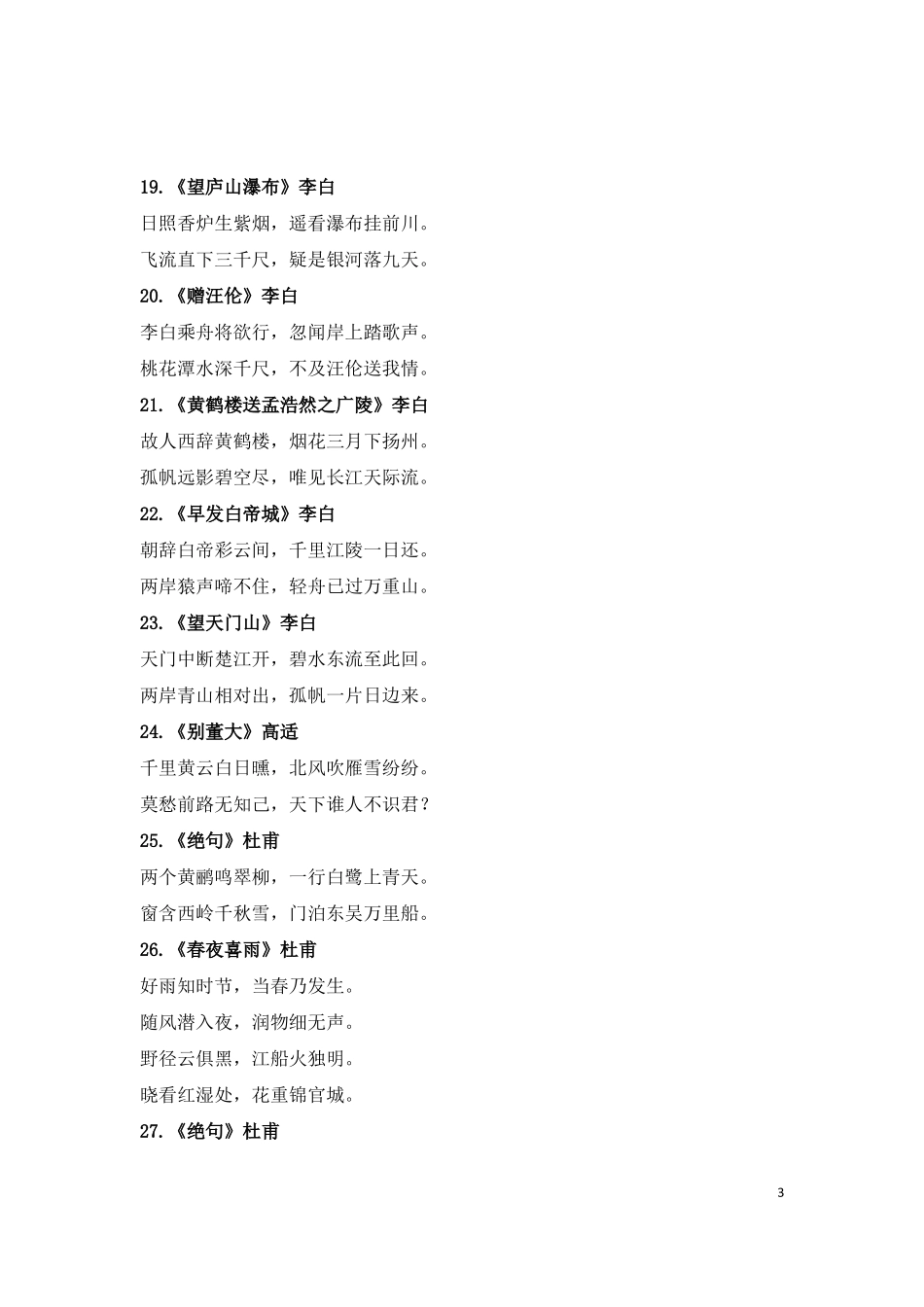 19.《望庐山瀑布》李白

日照香炉生紫烟，遥看瀑布挂前川。

飞流直下三千尺，疑是银河落九天。

20.《赠汪伦》李白

李白乘舟将欲行，忽闻岸上踏歌声。

桃花潭水深千尺，不及汪伦送我情。

21.《黄鹤楼送孟浩然之广陵》李白

故人西辞黄鹤楼，烟花三月下扬州。

孤帆远影碧空尽，唯见长江天际流。

22.《早发白帝城》李白

朝辞白帝彩云间，千里江陵一日还。

两岸猿声啼不住，轻舟已过万重山。

23.《望天门山》李白

天门中断楚江开，碧水东流至此回。

两岸青山相对出，孤帆一片日边来。

24.《别董大》高适

千里黄云白日曛，北风吹雁雪纷纷。

莫愁前路无知己，天下谁人不识君？

25.《绝句》杜甫

两个黄鹂鸣翠柳，一行白鹭上青天。

窗含西岭千秋雪，门泊东吴万里船。

26.《春夜喜雨》杜甫

好雨知时节，当春乃发生。

随风潜入夜，润物细无声。

野径云俱黑，江船火独明。

晓看红湿处，花重锦官城。

27.《绝句》杜甫

3